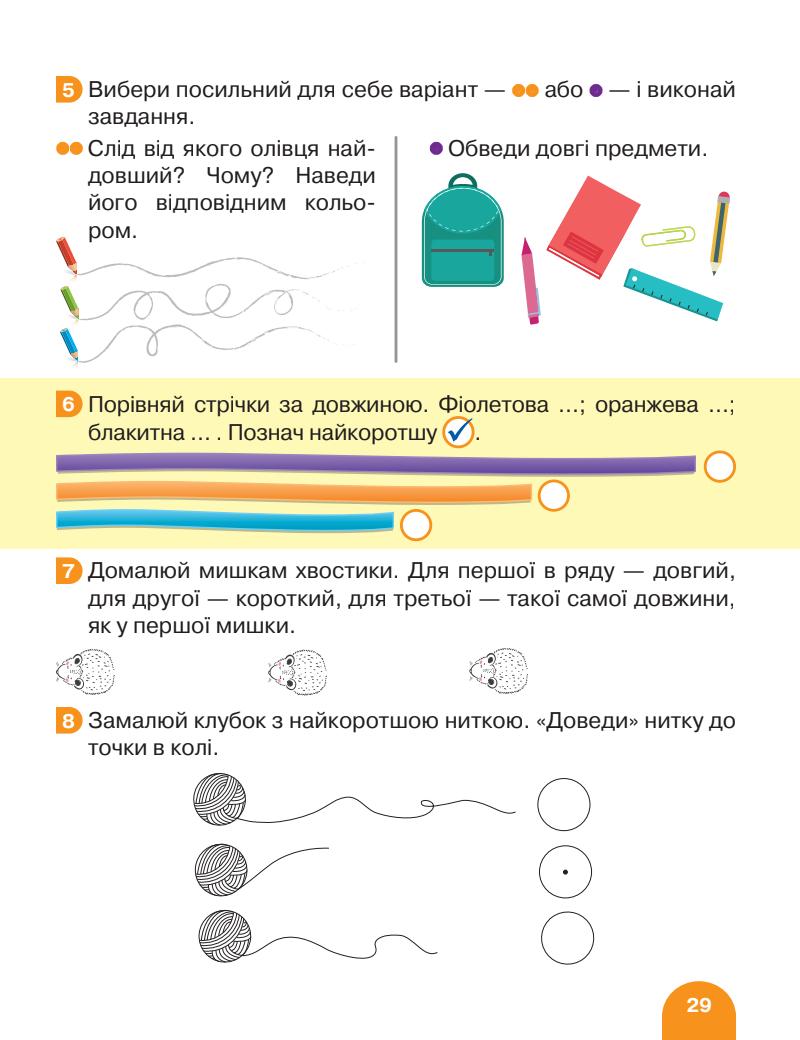 5 Вибери посильний для себе варіант — •• або • — і виконай завдання.

•• Слід від якого олівця найдовший? Чому? Наведи його відповідним кольором.

• Обведи довгі предмети.

6 Порівняй стрічки за довжиною. Фіолетова ...; оранжева ...; блакитна ... . Познач найкоротшу ✓.

7 Домалюй мишкам хвостики. Для першої в ряду — довгий, для другої — короткий, для третьої — такої самої довжини, як у першої мишки.

8 Замалюй клубок з найкоротшою ниткою. «Доведи» нитку до точки в колі.

29